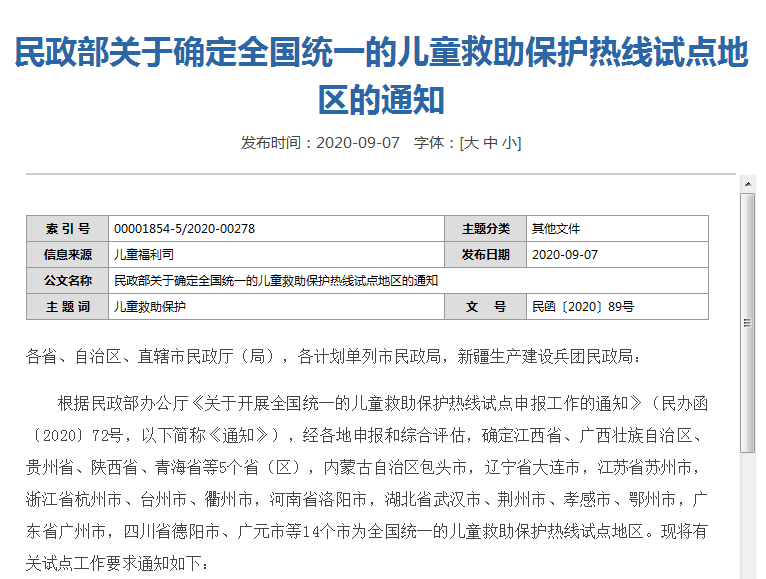 民政部关于确定全国统一的儿童救助保护热线试点地区的通知

发布时间：2020-09-07　字体：[大 中 小]

| 索 引 号 | 00001854-5/2020-00278 | 主题分类 | 其他文件 |
|---|---|---|---|
| 信息来源 | 儿童福利司 | 发布日期 | 2020-09-07 |
| 公文名称 | 民政部关于确定全国统一的儿童救助保护热线试点地区的通知 | | |
| 主 题 词 | 儿童救助保护 | 文　号 | 民函〔2020〕89号 |

各省、自治区、直辖市民政厅（局），各计划单列市民政局，新疆生产建设兵团民政局：

根据民政部办公厅《关于开展全国统一的儿童救助保护热线试点申报工作的通知》（民办函〔2020〕72号，以下简称《通知》），经各地申报和综合评估，确定江西省、广西壮族自治区、贵州省、陕西省、青海省等5个省（区），内蒙古自治区包头市，辽宁省大连市，江苏省苏州市，浙江省杭州市、台州市、衢州市，河南省洛阳市，湖北省武汉市、荆州市、孝感市、鄂州市，广东省广州市，四川省德阳市、广元市等14个市为全国统一的儿童救助保护热线试点地区。现将有关试点工作要求通知如下：